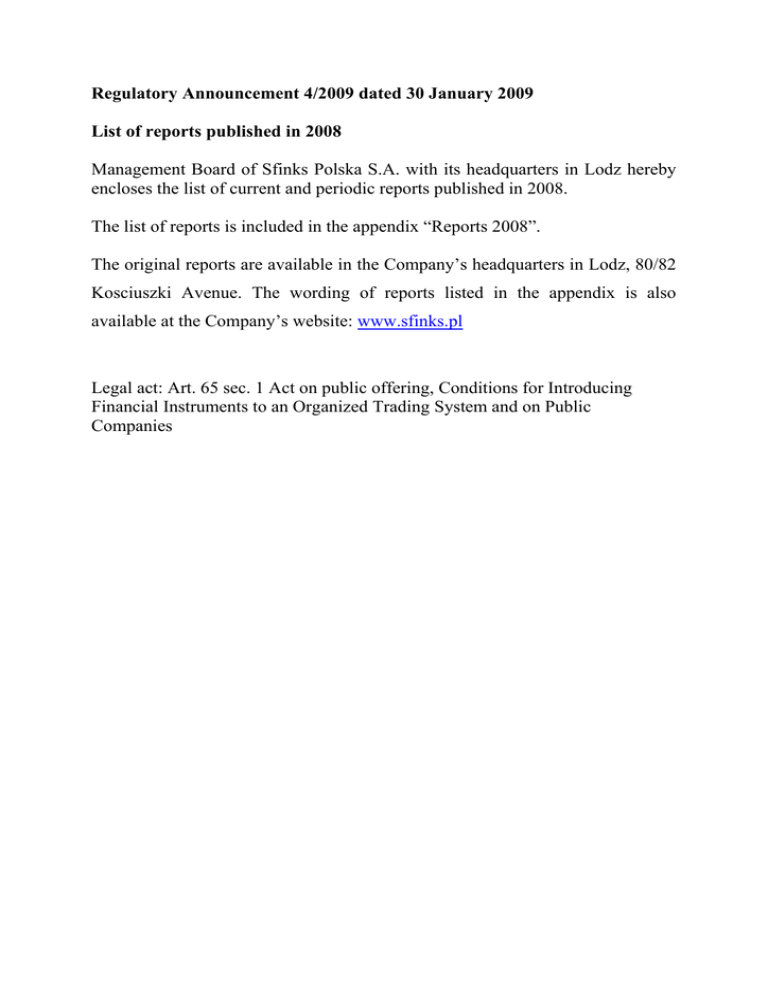 Regulatory Announcement 4/2009 dated 30 January 2009

List of reports published in 2008

Management Board of Sfinks Polska S.A. with its headquarters in Lodz hereby encloses the list of current and periodic reports published in 2008.

The list of reports is included in the appendix “Reports 2008”.

The original reports are available in the Company’s headquarters in Lodz, 80/82 Kosciuszki Avenue. The wording of reports listed in the appendix is also available at the Company’s website: www.sfinks.pl

Legal act: Art. 65 sec. 1 Act on public offering, Conditions for Introducing Financial Instruments to an Organized Trading System and on Public Companies